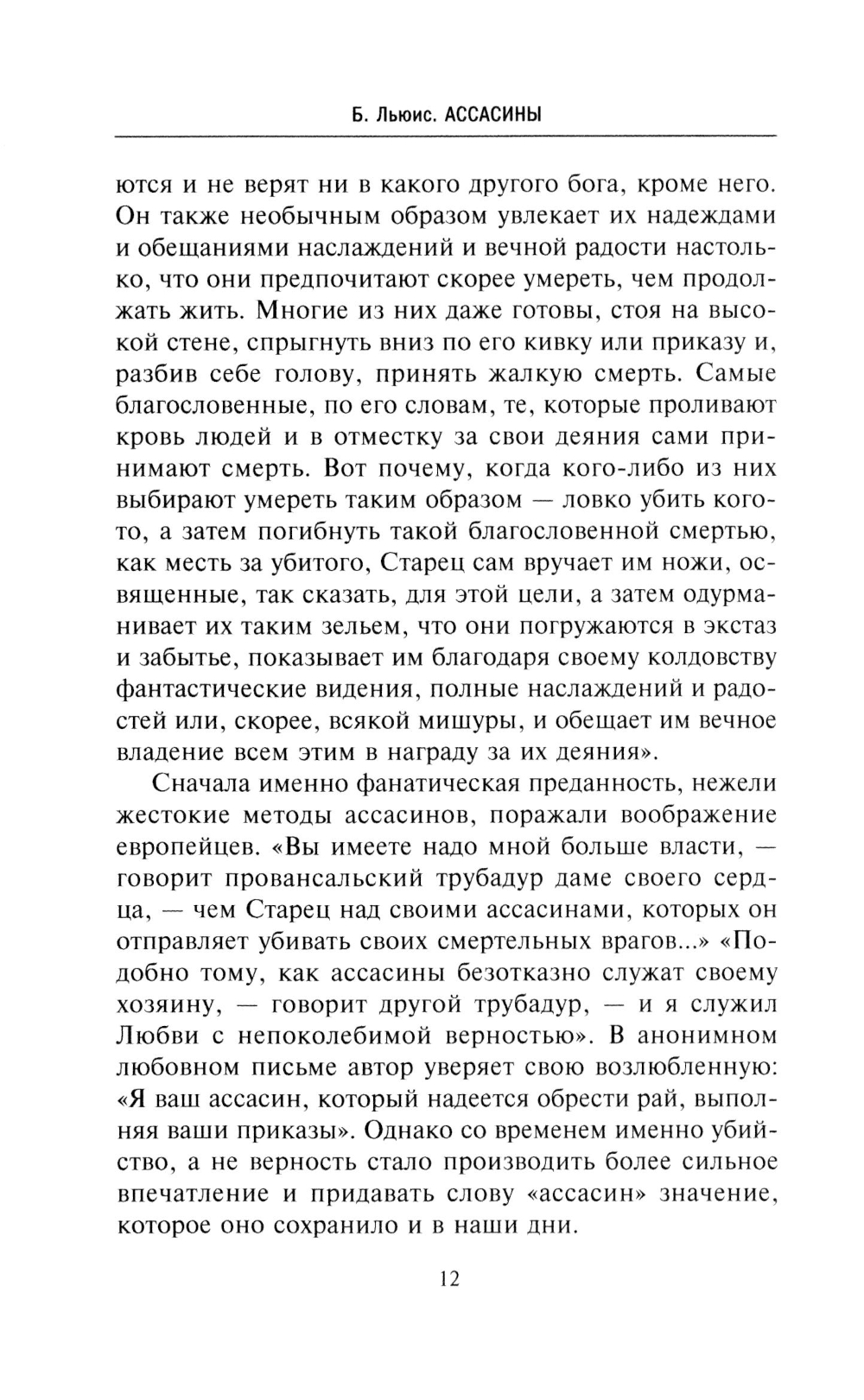 Б. Льюис. АССАСИНЫ

ются и не верят ни в какого другого бога, кроме него. Он также необычным образом увлекает их надеждами и обещаниями наслаждений и вечной радости настолько, что они предпочитают скорее умереть, чем продолжать жить. Многие из них даже готовы, стоя на высокой стене, спрыгнуть вниз по его кивку или приказу и, разбив себе голову, принять жалкую смерть. Самые благословенные, по его словам, те, которые проливают кровь людей и в отместку за свои деяния сами принимают смерть. Вот почему, когда кого-либо из них выбирают умереть таким образом — ловко убить кого-то, а затем погибнуть такой благословенной смертью, как месть за убитого, Старец сам вручает им ножи, освященные, так сказать, для этой цели, а затем одурманивает их таким зельем, что они погружаются в экстаз и забытье, показывает им благодаря своему колдовству фантастические видения, полные наслаждений и радостей или, скорее, всякой мишуры, и обещает им вечное владение всем этим в награду за их деяния».

Сначала именно фанатическая преданность, нежели жестокие методы ассасинов, поражали воображение европейцев. «Вы имеете надо мной больше власти, — говорит провансальский трубадур даме своего сердца, — чем Старец над своими ассасинами, которых он отправляет убивать своих смертельных врагов...» «Подобно тому, как ассасины безотказно служат своему хозяину, — говорит другой трубадур, — и я служил Любви с непоколебимой верностью». В анонимном любовном письме автор уверяет свою возлюбленную: «Я ваш ассасин, который надеется обрести рай, выполняя ваши приказы». Однако со временем именно убийство, а не верность стало производить более сильное впечатление и придавать слову «ассасин» значение, которое оно сохранило и в наши дни.

12